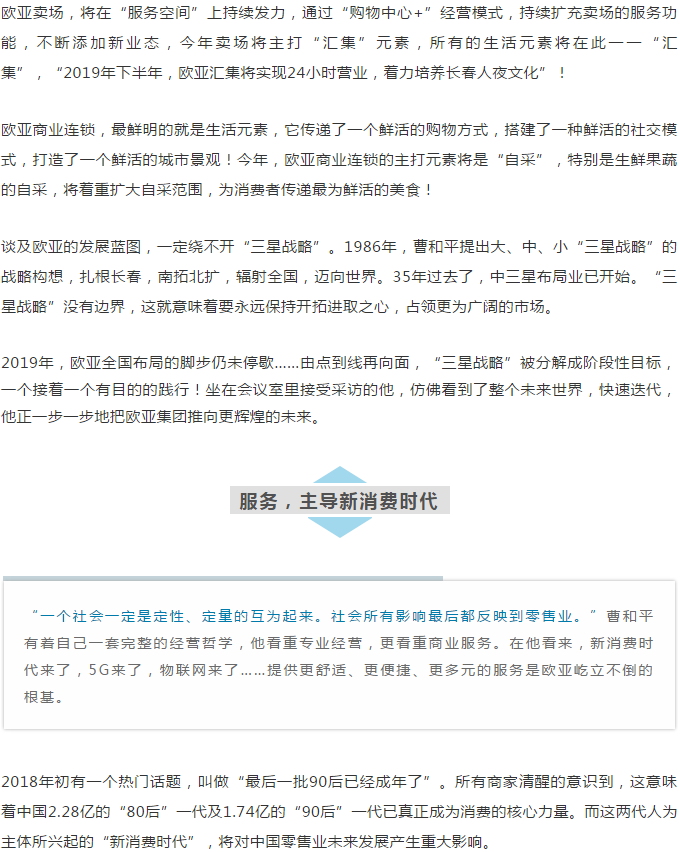 欧亚卖场，将在“服务空间”上持续发力，通过“购物中心+”经营模式，持续扩充卖场的服务功能，不断添加新业态，今年卖场将主打“汇集”元素，所有的生活元素将在此一一“汇集”，“2019年下半年，欧亚汇集将实现24小时营业，着力培养长春人夜文化”！

欧亚商业连锁，最鲜明的就是生活元素，它传递了一个鲜活的购物方式，搭建了一种鲜活的社交模式，打造了一个鲜活的城市景观！今年，欧亚商业连锁的主打元素将是“自采”，特别是生鲜果蔬的自采，将着重扩大自采范围，为消费者传递最为鲜活的美食！

谈及欧亚的发展蓝图，一定绕不开“三星战略”。1986年，曹和平提出大、中、小“三星战略”的战略构想，扎根长春，南拓北扩，辐射全国，迈向世界。35年过去了，中三星布局业已开始。“三星战略”没有边界，这就意味着要永远保持开拓进取之心，占领更为广阔的市场。

2019年，欧亚全国布局的脚步仍未停歇……由点到线再向面，“三星战略”被分解成阶段性目标，一个接着一个有目的的践行！坐在会议室里接受采访的他，仿佛看到了整个未来世界，快速迭代，他正一步一步地把欧亚集团推向更辉煌的未来。

服务，主导新消费时代

“一个社会一定是定性、定量的互为起来。社会所有影响最后都反映到零售业。”曹和平有着自己一套完整的经营哲学，他看重专业经营，更看重商业服务。在他看来，新消费时代来了，5G来了，物联网来了……提供更舒适、更便捷、更多元的服务是欧亚屹立不倒的根基。

2018年初有一个热门话题，叫做“最后一批90后已经成年了”。所有商家清醒的意识到，这意味着中国2.28亿的“80后”一代及1.74亿的“90后”一代已真正成为消费的核心力量。而这两代人为主体所兴起的“新消费时代”，将对中国零售业未来发展产生重大影响。